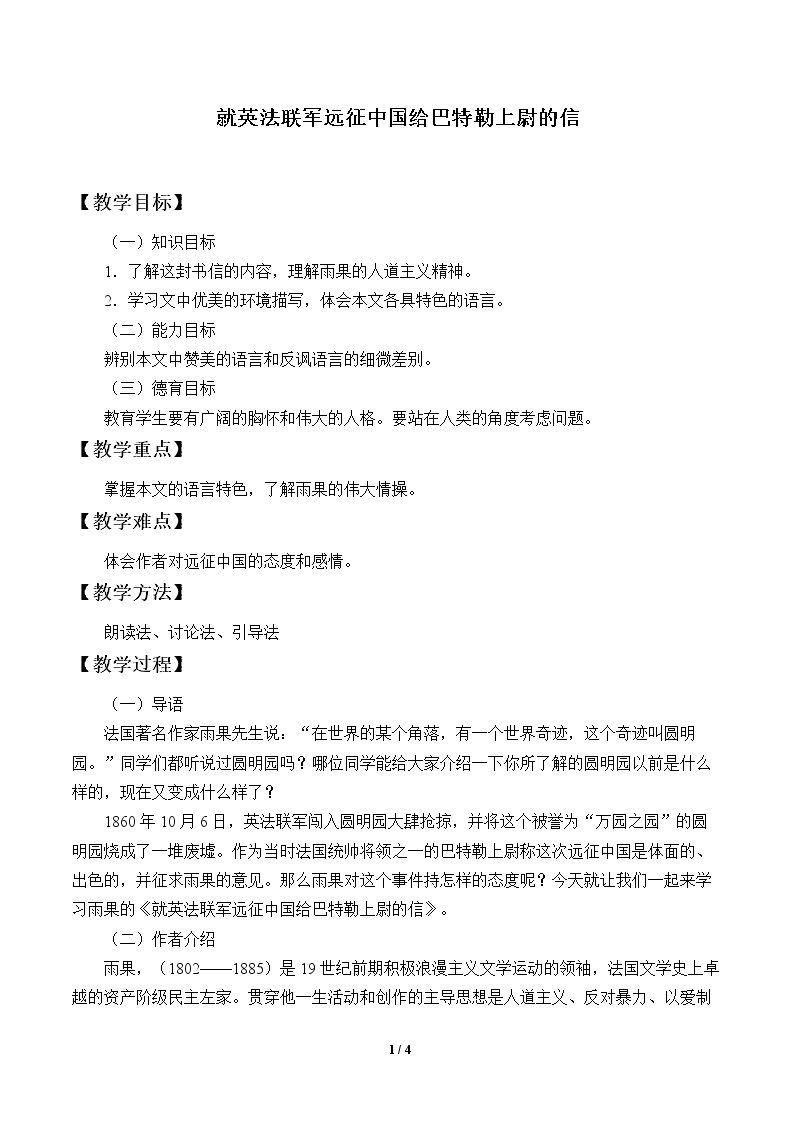 就英法联军远征中国给巴特勒上尉的信

【教学目标】

（一）知识目标

1.了解这封书信的内容，理解雨果的人道主义精神。

2.学习文中优美的环境描写，体会本文各具特色的语言。

（二）能力目标

辨别本文中赞美的语言和反讽语言的细微差别。

（三）德育目标

教育学生要有广阔的胸怀和伟大的人格。要站在人类的角度考虑问题。

【教学重点】

掌握本文的语言特色，了解雨果的伟大情操。

【教学难点】

体会作者对远征中国的态度和感情。

【教学方法】

朗读法、讨论法、引导法

【教学过程】

（一）导语

法国著名作家雨果先生说：“在世界的某个角落，有一个世界奇迹，这个奇迹叫圆明园。”同学们都听说过圆明园吗？哪位同学能给大家介绍一下你所了解的圆明园以前是什么样的，现在又变成什么样了？

1860年10月6日，英法联军闯入圆明园大肆抢掠，并将这个被誉为“万园之园”的圆明园烧成了一堆废墟。作为当时法国统帅将领之一的巴特勒上尉称这次远征中国是体面的、出色的，并征求雨果的意见。那么雨果对这个事件持怎样的态度呢？今天就让我们一起来学习雨果的《就英法联军远征中国给巴特勒上尉的信》。

（二）作者介绍

雨果，（1802——1885）是19世纪前期积极浪漫主义文学运动的领袖，法国文学史上卓越的资产阶级民主左家。贯穿他一生活动和创作的主导思想是人道主义、反对暴力、以爱制

1 / 4